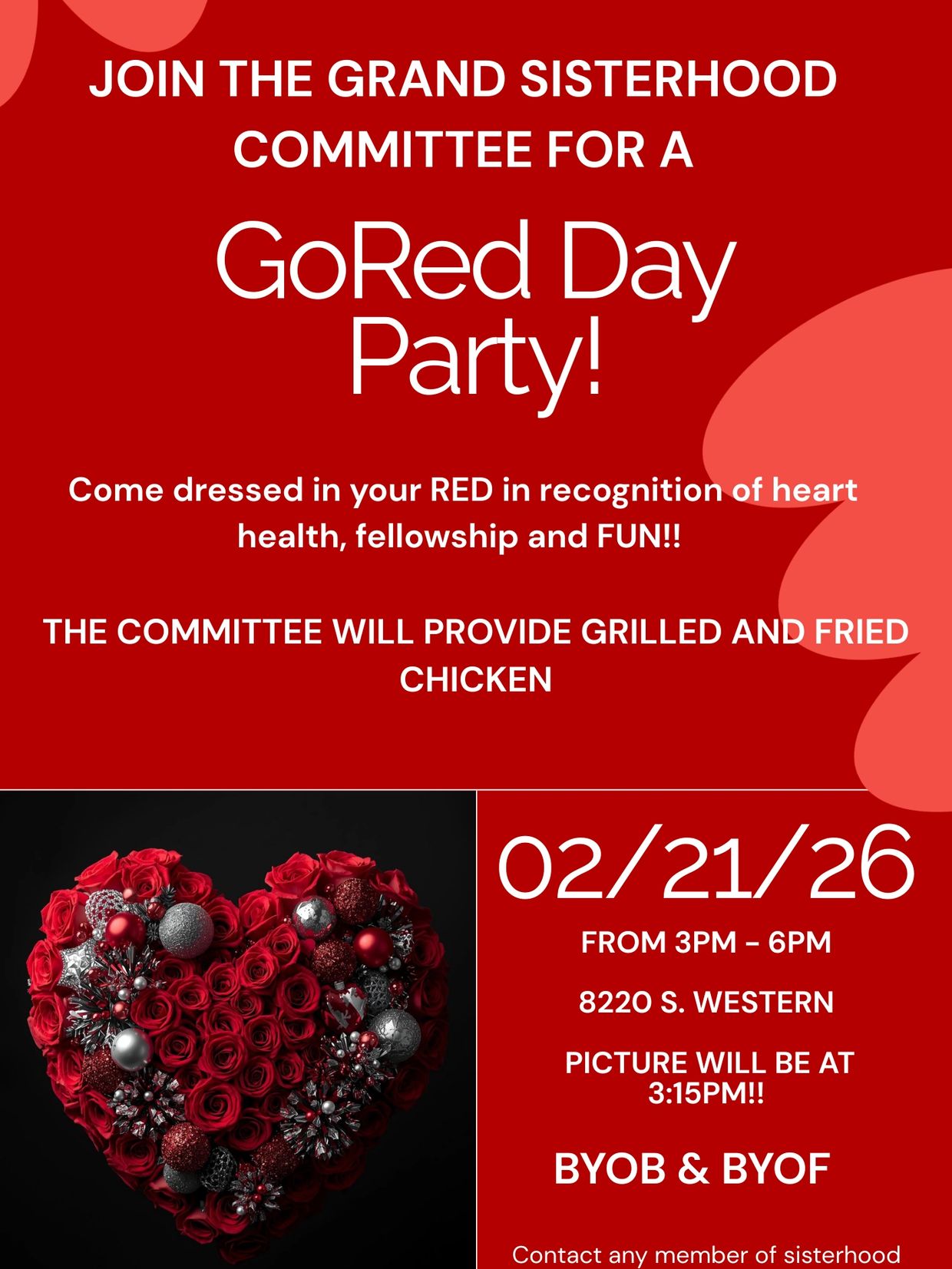 JOIN THE GRAND SISTERHOOD COMMITTEE FOR A

GoRed Day Party!

Come dressed in your RED in recognition of heart health, fellowship and FUN!!

THE COMMITTEE WILL PROVIDE GRILLED AND FRIED CHICKEN

02/21/26

FROM 3PM - 6PM

8220 S. WESTERN

PICTURE WILL BE AT 3:15PM!!

BYOB & BYOF

Contact any member of sisterhood